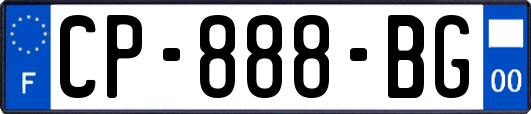 F
CP-888-BG
00